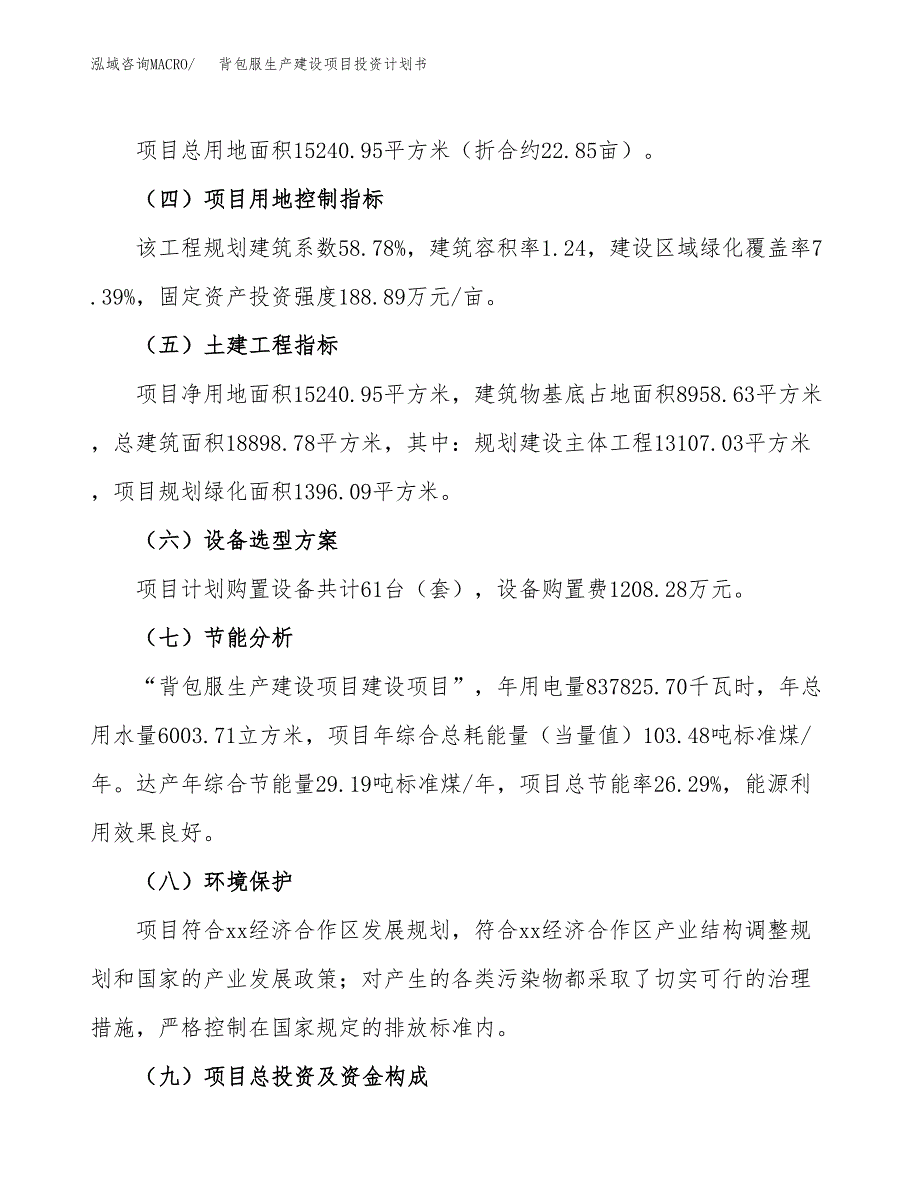 泓域咨询MACRO/　背包服生产建设项目投资计划书

项目总用地面积15240.95平方米（折合约22.85亩）。

（四）项目用地控制指标

该工程规划建筑系数58.78%，建筑容积率1.24，建设区域绿化覆盖率7.39%，固定资产投资强度188.89万元/亩。

（五）土建工程指标

项目净用地面积15240.95平方米，建筑物基底占地面积8958.63平方米，总建筑面积18898.78平方米，其中：规划建设主体工程13107.03平方米，项目规划绿化面积1396.09平方米。

（六）设备选型方案

项目计划购置设备共计61台（套），设备购置费1208.28万元。

（七）节能分析

“背包服生产建设项目建设项目”，年用电量837825.70千瓦时，年总用水量6003.71立方米，项目年综合总耗能量（当量值）103.48吨标准煤/年。达产年综合节能量29.19吨标准煤/年，项目总节能率26.29%，能源利用效果良好。

（八）环境保护

项目符合xx经济合作区发展规划，符合xx经济合作区产业结构调整规划和国家的产业发展政策；对产生的各类污染物都采取了切实可行的治理措施，严格控制在国家规定的排放标准内。

（九）项目总投资及资金构成